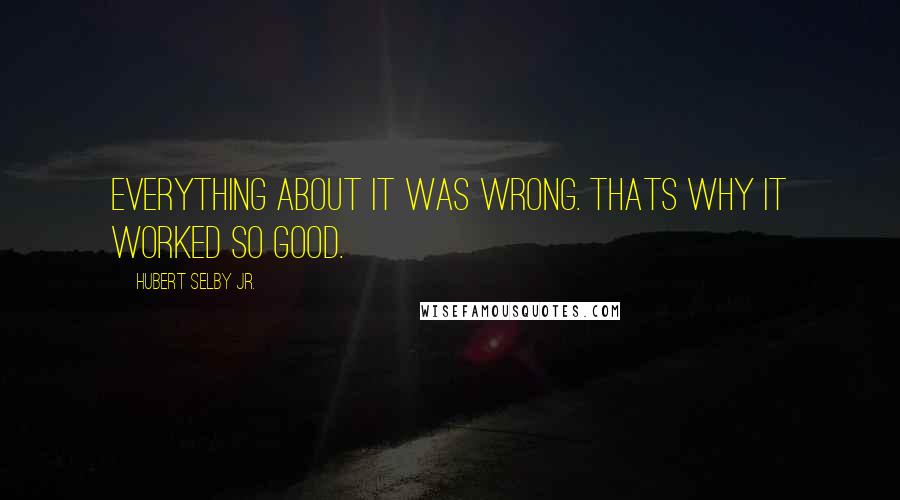 EVERYTHING ABOUT IT WAS WRONG. THATS WHY IT WORKED SO GOOD.

HUBERT SELBY JR.

WISEFAMOUSQUOTES.COM